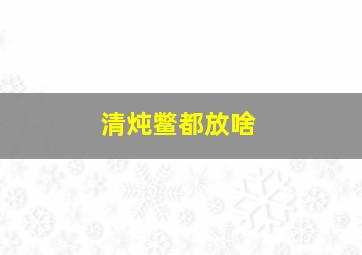 清炖鳖都放啥